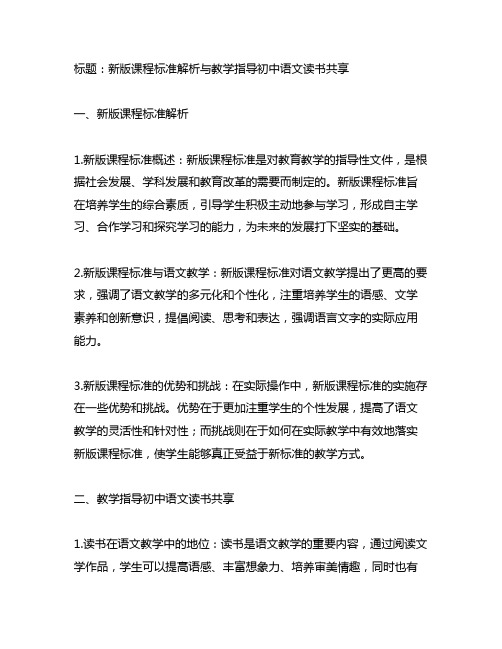 标题：新版课程标准解析与教学指导初中语文读书共享

一、新版课程标准解析

1.新版课程标准概述：新版课程标准是对教育教学的指导性文件，是根据社会发展、学科发展和教育改革的需要而制定的。新版课程标准旨在培养学生的综合素质，引导学生积极主动地参与学习，形成自主学习、合作学习和探究学习的能力，为未来的发展打下坚实的基础。

2.新版课程标准与语文教学：新版课程标准对语文教学提出了更高的要求，强调了语文教学的多元化和个性化，注重培养学生的语感、文学素养和创新意识，提倡阅读、思考和表达，强调语言文字的实际应用能力。

3.新版课程标准的优势和挑战：在实际操作中，新版课程标准的实施存在一些优势和挑战。优势在于更加注重学生的个性发展，提高了语文教学的灵活性和针对性；而挑战则在于如何在实际教学中有效地落实新版课程标准，使学生能够真正受益于新标准的教学方式。

二、教学指导初中语文读书共享

1.读书在语文教学中的地位：读书是语文教学的重要内容，通过阅读文学作品，学生可以提高语感、丰富想象力、培养审美情趣，同时也有